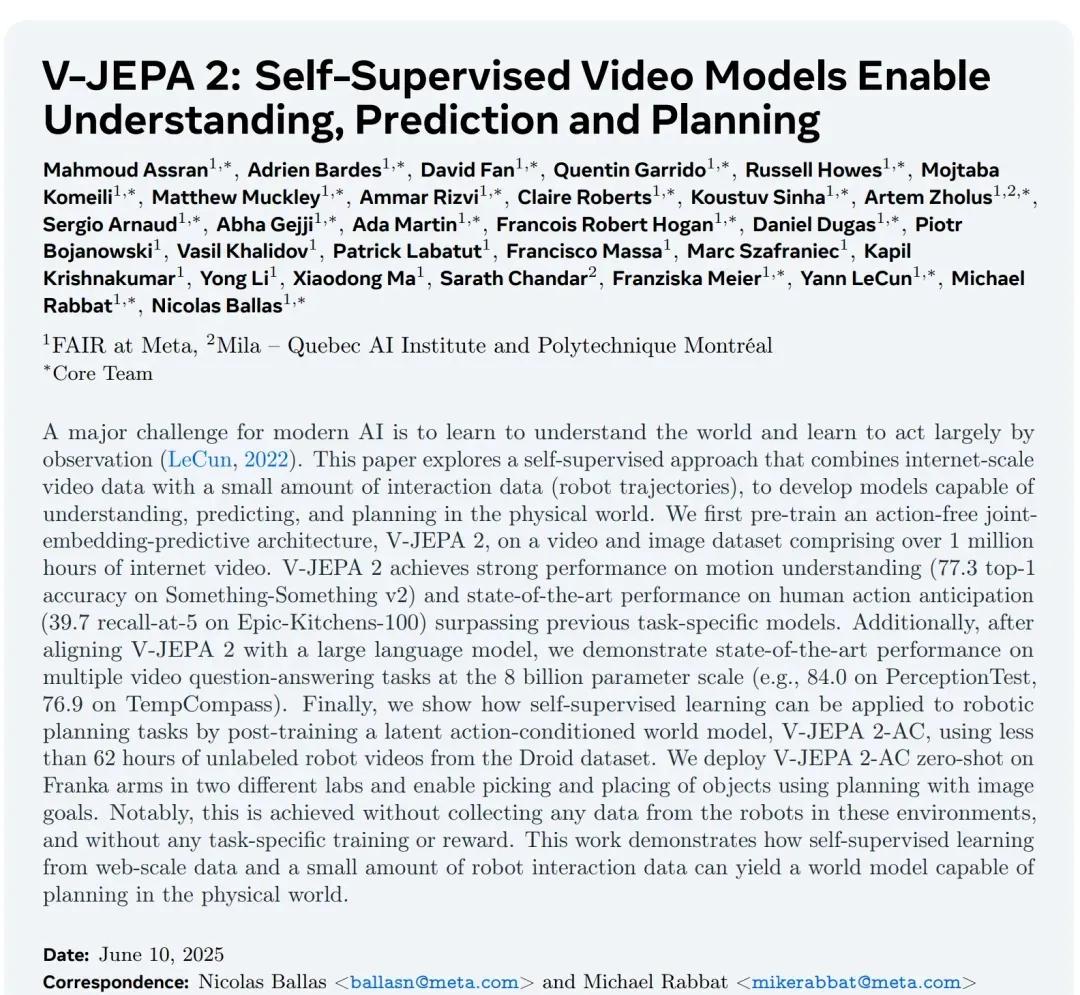 V-JEPA 2: Self-Supervised Video Models Enable Understanding, Prediction and Planning

Mahmoud Assran$^{1,*}$, Adrien Bardes$^{1,*}$, David Fan$^{1,*}$, Quentin Garrido$^{1,*}$, Russell Howes$^{1,*}$, Mojtaba Komeili$^{1,*}$, Matthew Muckley$^{1,*}$, Ammar Rizvi$^{1,*}$, Claire Roberts$^{1,*}$, Koustuv Sinha$^{1,*}$, Artem Zholus$^{1,2,*}$, Sergio Arnaud$^{1,*}$, Abha Gejji$^{1,*}$, Ada Martin$^{1,*}$, Francois Robert Hogan$^{1,*}$, Daniel Dugas$^{1,*}$, Piotr Bojanowski$^{1}$, Vasil Khalidov$^{1}$, Patrick Labatut$^{1}$, Francisco Massa$^{1}$, Marc Szafraniec$^{1}$, Kapil Krishnakumar$^{1}$, Yong Li$^{1}$, Xiaodong Ma$^{1}$, Sarath Chandar$^{2}$, Franziska Meier$^{1,*}$, Yann LeCun$^{1,*}$, Michael Rabbat$^{1,*}$, Nicolas Ballas$^{1,*}$

$^{1}$FAIR at Meta, $^{2}$Mila – Quebec AI Institute and Polytechnique Montréal
$^{*}$Core Team

A major challenge for modern AI is to learn to understand the world and learn to act largely by observation (LeCun, 2022). This paper explores a self-supervised approach that combines internet-scale video data with a small amount of interaction data (robot trajectories), to develop models capable of understanding, predicting, and planning in the physical world. We first pre-train an action-free joint-embedding-predictive architecture, V-JEPA 2, on a video and image dataset comprising over 1 million hours of internet video. V-JEPA 2 achieves strong performance on motion understanding (77.3 top-1 accuracy on Something-Something v2) and state-of-the-art performance on human action anticipation (39.7 recall-at-5 on Epic-Kitchens-100) surpassing previous task-specific models. Additionally, after aligning V-JEPA 2 with a large language model, we demonstrate state-of-the-art performance on multiple video question-answering tasks at the 8 billion parameter scale (e.g., 84.0 on PerceptionTest, 76.9 on TempCompass). Finally, we show how self-supervised learning can be applied to robotic planning tasks by post-training a latent action-conditioned world model, V-JEPA 2-AC, using less than 62 hours of unlabeled robot videos from the Droid dataset. We deploy V-JEPA 2-AC zero-shot on Franka arms in two different labs and enable picking and placing of objects using planning with image goals. Notably, this is achieved without collecting any data from the robots in these environments, and without any task-specific training or reward. This work demonstrates how self-supervised learning from web-scale data and a small amount of robot interaction data can yield a world model capable of planning in the physical world.

Date: June 10, 2025
Correspondence: Nicolas Ballas <ballasn@meta.com> and Michael Rabbat <mikerabbat@meta.com>